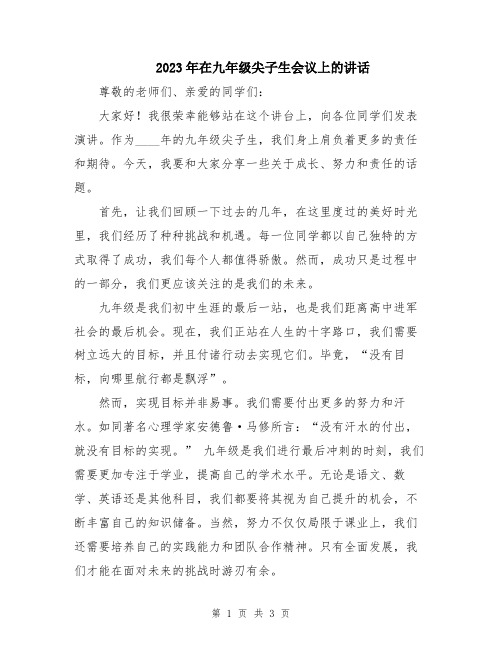 2023年在九年级尖子生会议上的讲话

尊敬的老师们、亲爱的同学们：

大家好！我很荣幸能够站在这个讲台上，向各位同学们发表演讲。作为____年的九年级尖子生，我们身上肩负着更多的责任和期待。今天，我要和大家分享一些关于成长、努力和责任的话题。

首先，让我们回顾一下过去的几年，在这里度过的美好时光里，我们经历了种种挑战和机遇。每一位同学都以自己独特的方式取得了成功，我们每个人都值得骄傲。然而，成功只是过程中的一部分，我们更应该关注的是我们的未来。

九年级是我们初中生涯的最后一站，也是我们距离高中进军社会的最后机会。现在，我们正站在人生的十字路口，我们需要树立远大的目标，并且付诸行动去实现它们。毕竟，“没有目标，向哪里航行都是飘浮”。

然而，实现目标并非易事。我们需要付出更多的努力和汗水。如同著名心理学家安德鲁·马修所言：“没有汗水的付出，就没有目标的实现。” 九年级是我们进行最后冲刺的时刻，我们需要更加专注于学业，提高自己的学术水平。无论是语文、数学、英语还是其他科目，我们都要将其视为自己提升的机会，不断丰富自己的知识储备。当然，努力不仅仅局限于课业上，我们还需要培养自己的实践能力和团队合作精神。只有全面发展，我们才能在面对未来的挑战时游刃有余。

第 1 页 共 3 页